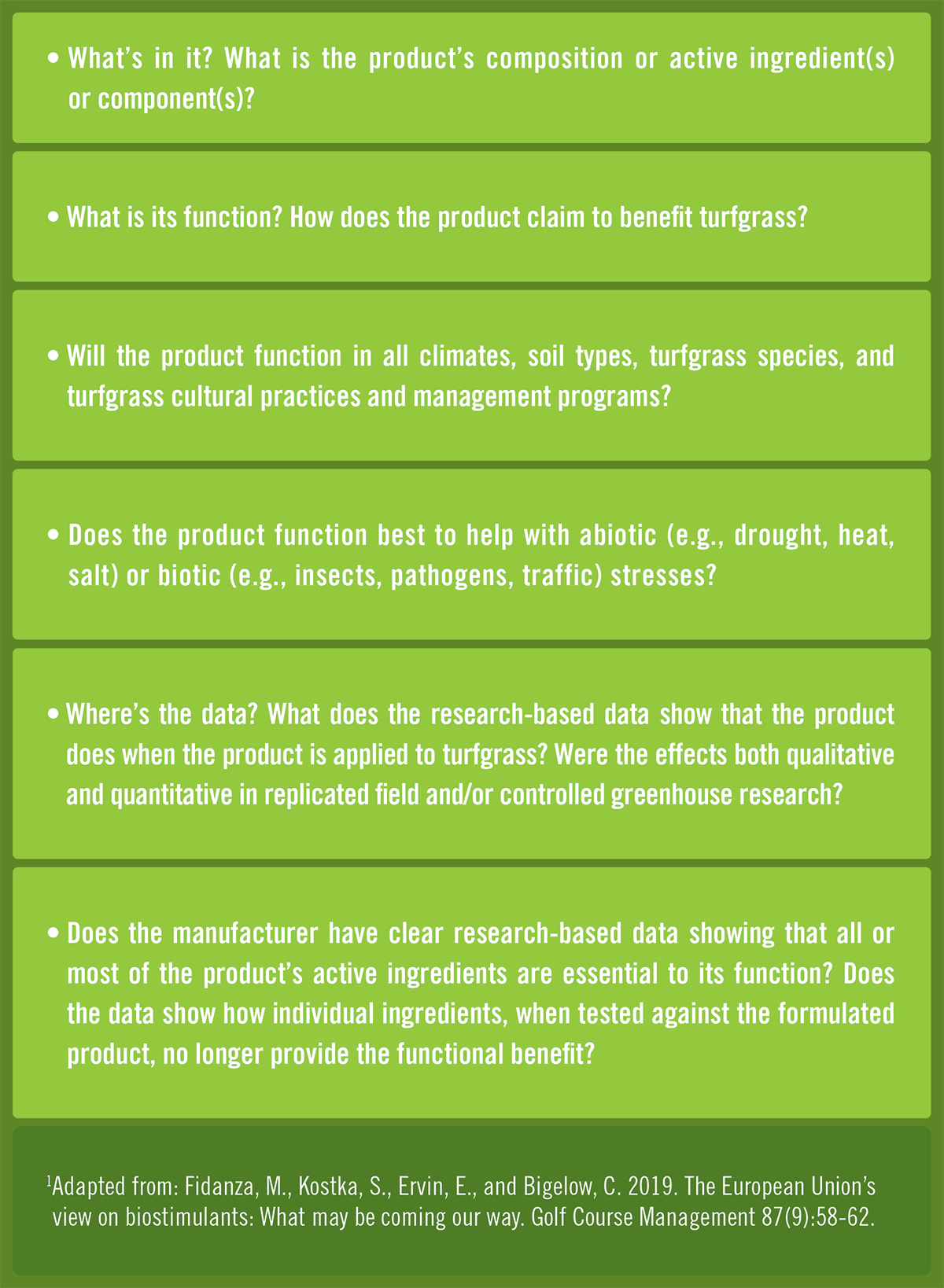 • What's in it? What is the product's composition or active ingredient(s) or component(s)?

• What is its function? How does the product claim to benefit turfgrass?

• Will the product function in all climates, soil types, turfgrass species, and turfgrass cultural practices and management programs?

• Does the product function best to help with abiotic (e.g., drought, heat, salt) or biotic (e.g., insects, pathogens, traffic) stresses?

• Where's the data? What does the research-based data show that the product does when the product is applied to turfgrass? Were the effects both qualitative and quantitative in replicated field and/or controlled greenhouse research?

• Does the manufacturer have clear research-based data showing that all or most of the product's active ingredients are essential to its function? Does the data show how individual ingredients, when tested against the formulated product, no longer provide the functional benefit?

$^1$Adapted from: Fidanza, M., Kostka, S., Ervin, E., and Bigelow, C. 2019. The European Union's view on biostimulants: What may be coming our way. Golf Course Management 87(9):58-62.